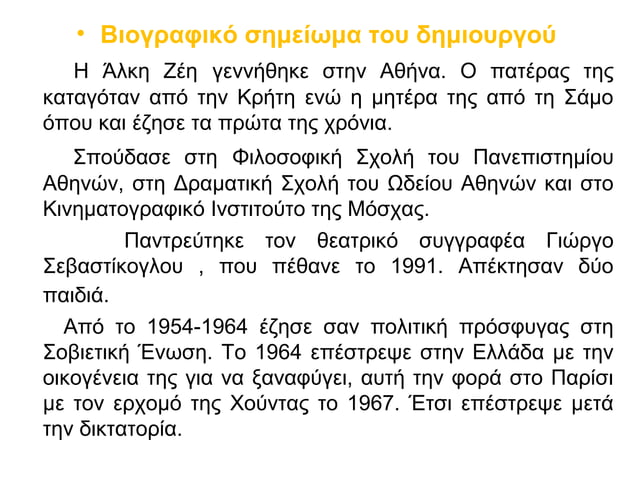 • Βιογραφικό σημείωμα του δημιουργού

Η Άλκη Ζέη γεννήθηκε στην Αθήνα. Ο πατέρας της καταγόταν από την Κρήτη ενώ η μητέρα της από τη Σάμο όπου και έζησε τα πρώτα της χρόνια.

Σπούδασε στη Φιλοσοφική Σχολή του Πανεπιστημίου Αθηνών, στη Δραματική Σχολή του Ωδείου Αθηνών και στο Κινηματογραφικό Ινστιτούτο της Μόσχας.

Παντρεύτηκε τον θεατρικό συγγραφέα Γιώργο Σεβαστίκογλου , που πέθανε το 1991. Απέκτησαν δύο παιδιά.

Από το 1954-1964 έζησε σαν πολιτική πρόσφυγας στη Σοβιετική Ένωση. Το 1964 επέστρεψε στην Ελλάδα με την οικογένεια της για να ξαναφύγει, αυτή την φορά στο Παρίσι με τον ερχομό της Χούντας το 1967. Έτσι επέστρεψε μετά την δικτατορία.